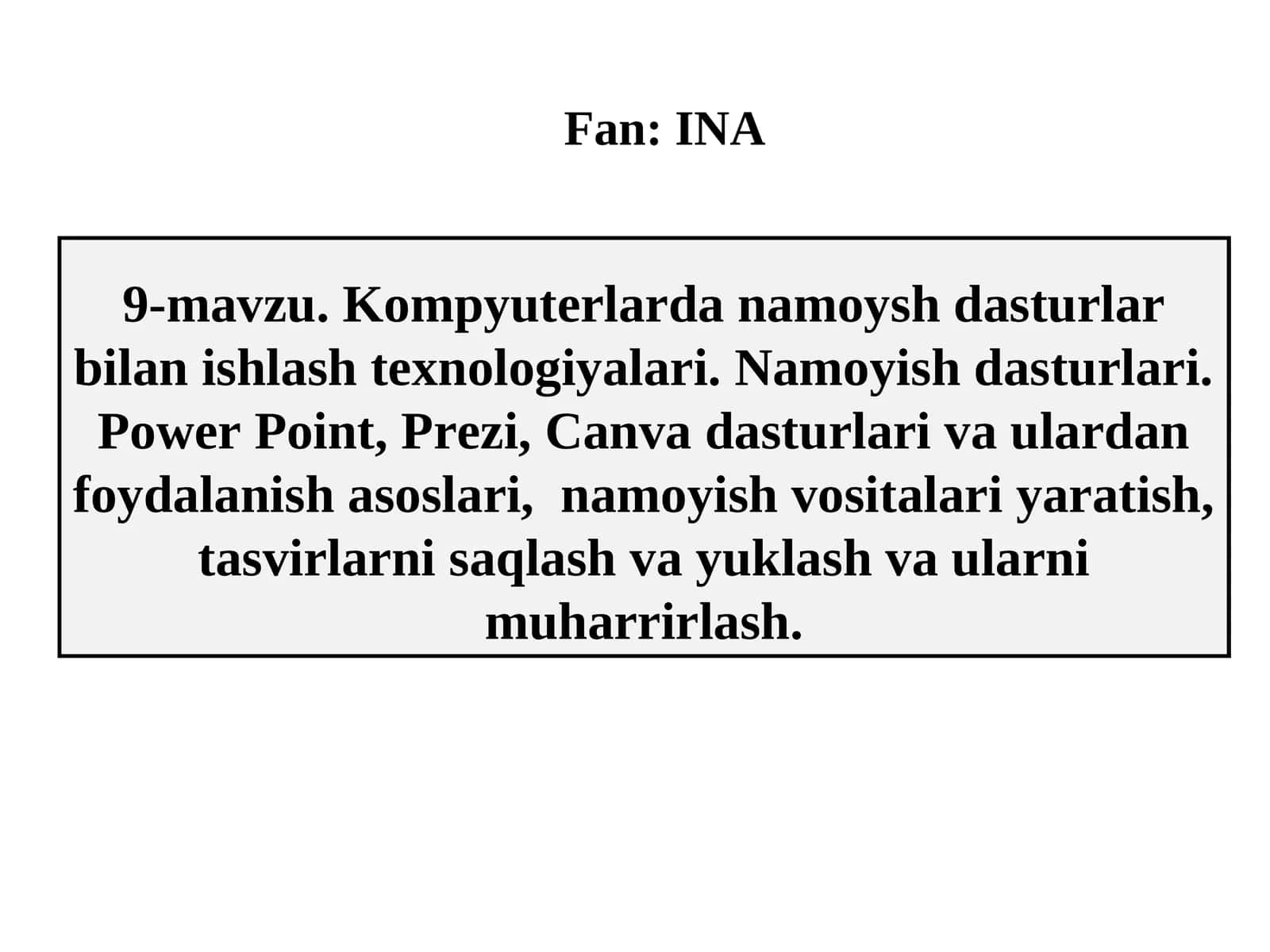 Fan: INA

9-mavzu. Kompyuterlarda namoysh dasturlar bilan ishlash texnologiyalari. Namoyish dasturlari. Power Point, Prezi, Canva dasturlari va ulardan foydalanish asoslari, namoyish vositalari yaratish, tasvirlarni saqlash va yuklash va ularni muharrirlash.